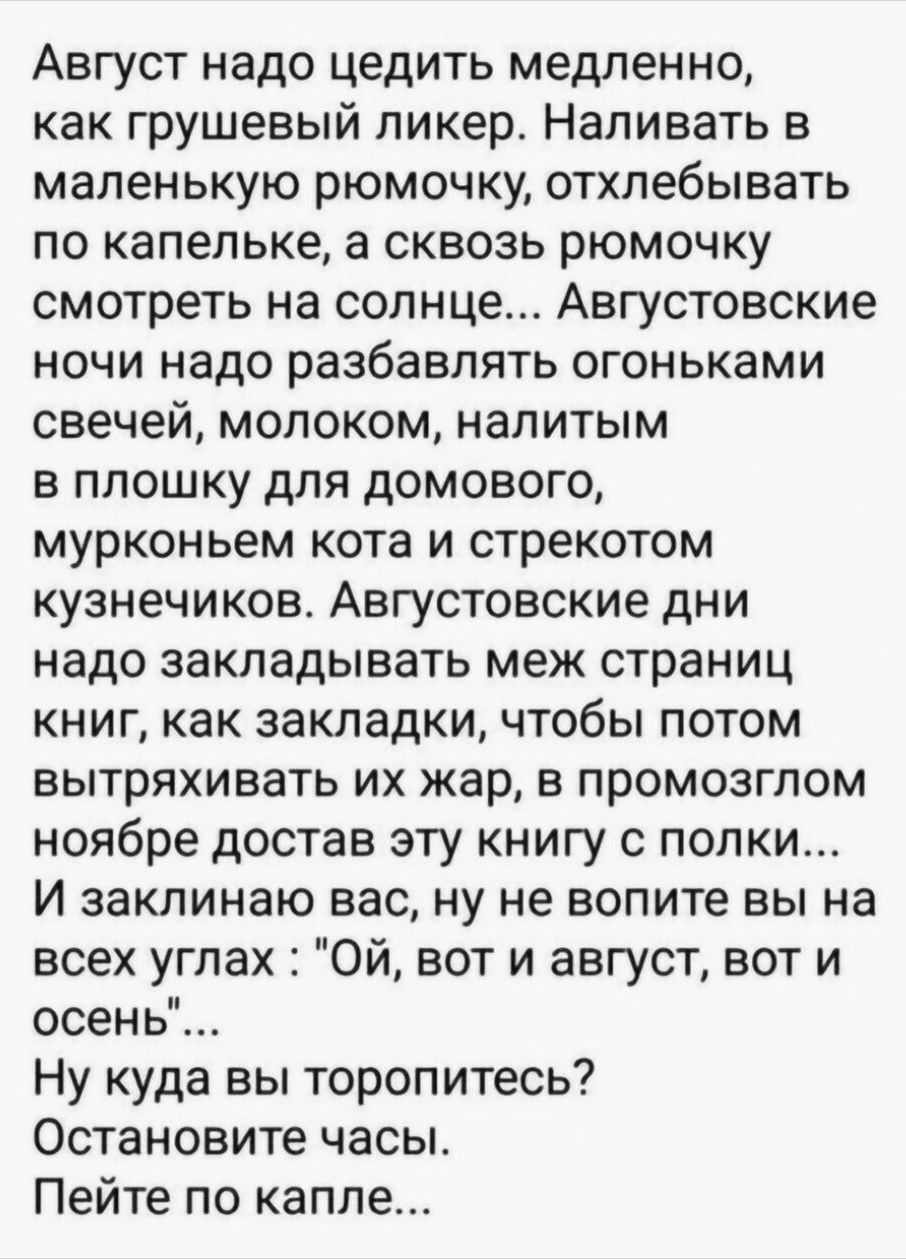 Август надо цедить медленно, как грушевый ликер. Наливать в маленькую рюмочку, отхлебывать по капельке, а сквозь рюмочку смотреть на солнце... Августовские ночи надо разбавлять огоньками свечей, молоком, налитым в плошку для домового, мурконьем кота и стрекотом кузнечиков. Августовские дни надо закладывать меж страниц книг, как закладки, чтобы потом вытряхивать их жар, в промозглом ноябре достав эту книгу с полки...
И заклинаю вас, ну не вопите вы на всех углах : "Ой, вот и август, вот и осень"...
Ну куда вы торопитесь?
Остановите часы.
Пейте по капле...